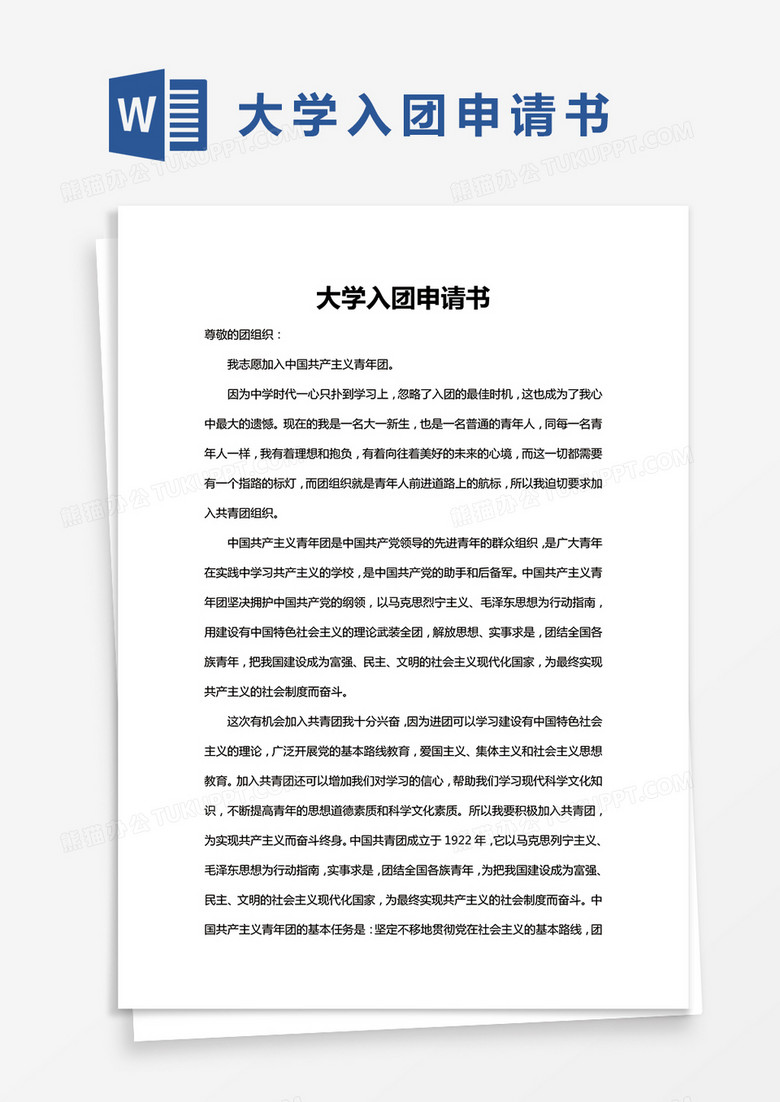 W 大学入团申请书

熊猫办公 TUKUPPT.COM

大学入团申请书

尊敬的团组织：

我志愿加入中国共产主义青年团。

因为中学时代一心只扑到学习上，忽略了入团的最佳时机，这也成为了我心中最大的遗憾。现在的我是一名大一新生，也是一名普通的青年人，同每一名青年人一样，我有着理想和抱负，有着向往着美好的未来的心境，而这一切都需要有一个指路的标灯，而团组织就是青年人前进道路上的航标，所以我迫切要求加入共青团组织。

中国共产主义青年团是中国共产党领导的先进青年的群众组织，是广大青年在实践中学习共产主义的学校，是中国共产党的助手和后备军。中国共产主义青年团坚决拥护中国共产党的纲领，以马克思烈宁主义、毛泽东思想为行动指南，用建设有中国特色社会主义的理论武装全团，解放思想、实事求是，团结全国各族青年，把我国建设成为富强、民主、文明的社会主义现代化国家，为最终实现共产主义的社会制度而奋斗。

这次有机会加入共青团我十分兴奋，因为进团可以学习建设有中国特色社会主义的理论，广泛开展党的基本路线教育，爱国主义、集体主义和社会主义思想教育。加入共青团还可以增加我们对学习的信心，帮助我们学习现代科学文化知识，不断提高青年的思想道德素质和科学文化素质。所以我要积极加入共青团，为实现共产主义而奋斗终身。中国共青团成立于 1922 年，它以马克思列宁主义、毛泽东思想为行动指南，实事求是，团结全国各族青年，为把我国建设成为富强、民主、文明的社会主义现代化国家，为最终实现共产主义的社会制度而奋斗。中国共产主义青年团的基本任务是：坚定不移地贯彻党在社会主义的基本路线，团